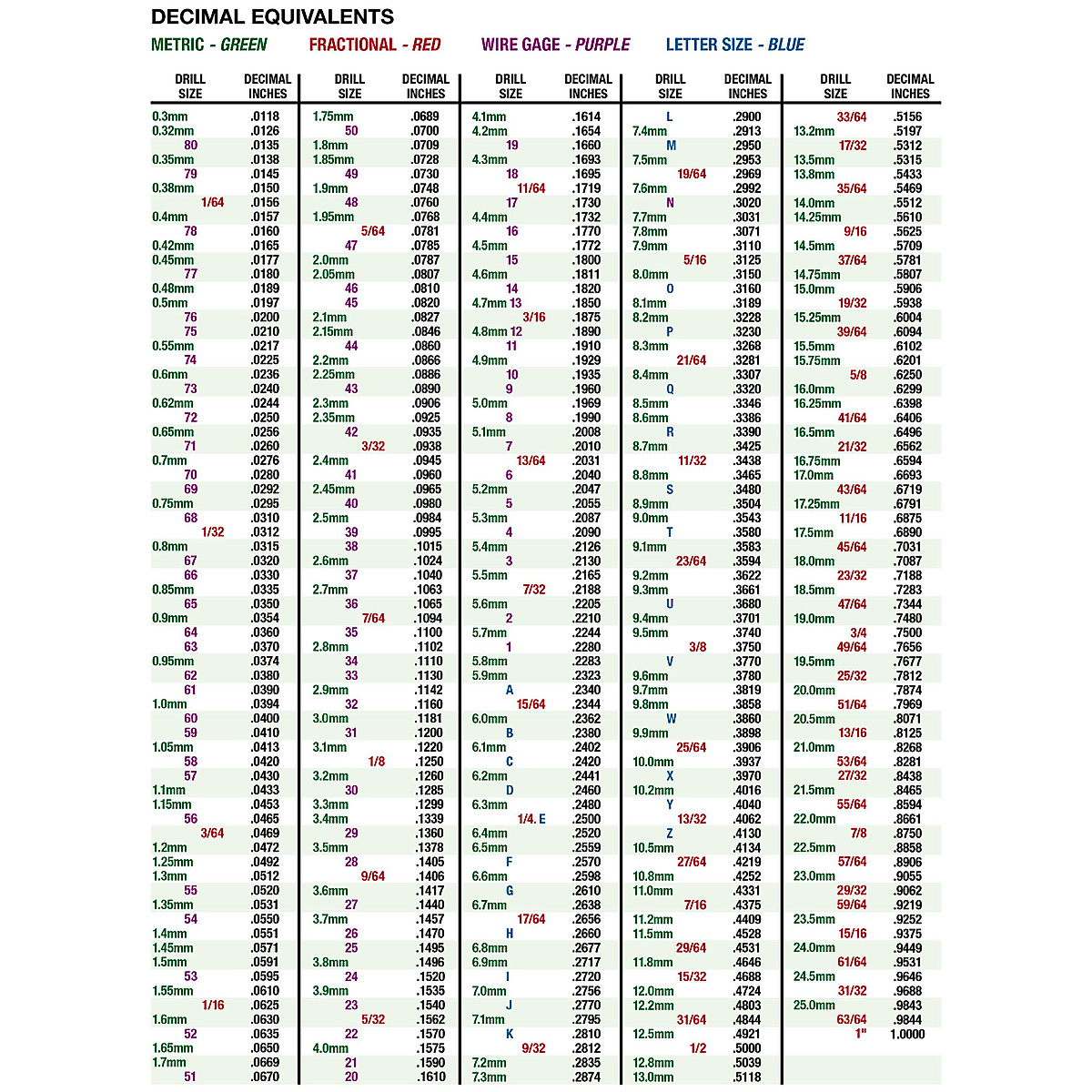 DECIMAL EQUIVALENTS

METRIC - GREEN FRACTIONAL - RED WIRE GAGE - PURPLE LETTER SIZE - BLUE

| DRILL SIZE | DECIMAL INCHES |
|---|---|
| 0.3mm | .0118 |
| 0.32mm | .0126 |
| 80 | .0135 |
| 0.35mm | .0138 |
| 79 | .0145 |
| 0.38mm | .0150 |
| 1/64 | .0156 |
| 0.4mm | .0157 |
| 78 | .0160 |
| 0.42mm | .0165 |
| 0.45mm | .0177 |
| 77 | .0180 |
| 0.48mm | .0189 |
| 0.5mm | .0197 |
| 76 | .0200 |
| 75 | .0210 |
| 0.55mm | .0217 |
| 74 | .0225 |
| 0.6mm | .0236 |
| 73 | .0240 |
| 0.62mm | .0244 |
| 72 | .0250 |
| 0.65mm | .0256 |
| 71 | .0260 |
| 0.7mm | .0276 |
| 70 | .0280 |
| 69 | .0292 |
| 0.75mm | .0295 |
| 68 | .0310 |
| 1/32 | .0312 |
| 0.8mm | .0315 |
| 67 | .0320 |
| 66 | .0330 |
| 0.85mm | .0335 |
| 65 | .0350 |
| 0.9mm | .0354 |
| 64 | .0360 |
| 63 | .0370 |
| 0.95mm | .0374 |
| 62 | .0380 |
| 61 | .0390 |
| 1.0mm | .0394 |
| 60 | .0400 |
| 59 | .0410 |
| 1.05mm | .0413 |
| 58 | .0420 |
| 57 | .0430 |
| 1.1mm | .0433 |
| 1.15mm | .0453 |
| 56 | .0465 |
| 3/64 | .0469 |
| 1.2mm | .0472 |
| 1.25mm | .0492 |
| 1.3mm | .0512 |
| 55 | .0520 |
| 1.35mm | .0531 |
| 54 | .0550 |
| 1.4mm | .0551 |
| 1.45mm | .0571 |
| 1.5mm | .0591 |
| 53 | .0595 |
| 1.55mm | .0610 |
| 1/16 | .0625 |
| 1.6mm | .0630 |
| 52 | .0635 |
| 1.65mm | .0650 |
| 1.7mm | .0669 |
| 51 | .0670 |

| DRILL SIZE | DECIMAL INCHES |
|---|---|
| 1.75mm | .0689 |
| 50 | .0700 |
| 1.8mm | .0709 |
| 1.85mm | .0728 |
| 49 | .0730 |
| 1.9mm | .0748 |
| 48 | .0760 |
| 1.95mm | .0768 |
| 5/64 | .0781 |
| 47 | .0785 |
| 2.0mm | .0787 |
| 2.05mm | .0807 |
| 46 | .0810 |
| 45 | .0820 |
| 2.1mm | .0827 |
| 2.15mm | .0846 |
| 44 | .0860 |
| 2.2mm | .0866 |
| 2.25mm | .0886 |
| 43 | .0890 |
| 2.3mm | .0906 |
| 2.35mm | .0925 |
| 42 | .0935 |
| 3/32 | .0938 |
| 2.4mm | .0945 |
| 41 | .0960 |
| 2.45mm | .0965 |
| 40 | .0980 |
| 2.5mm | .0984 |
| 39 | .0995 |
| 38 | .1015 |
| 2.6mm | .1024 |
| 37 | .1040 |
| 2.7mm | .1063 |
| 36 | .1065 |
| 7/64 | .1094 |
| 35 | .1100 |
| 2.8mm | .1102 |
| 34 | .1110 |
| 33 | .1130 |
| 2.9mm | .1142 |
| 32 | .1160 |
| 3.0mm | .1181 |
| 31 | .1200 |
| 3.1mm | .1220 |
| 1/8 | .1250 |
| 3.2mm | .1260 |
| 30 | .1285 |
| 3.3mm | .1299 |
| 3.4mm | .1339 |
| 29 | .1360 |
| 3.5mm | .1378 |
| 28 | .1405 |
| 9/64 | .1406 |
| 3.6mm | .1417 |
| 27 | .1440 |
| 3.7mm | .1457 |
| 26 | .1470 |
| 25 | .1495 |
| 3.8mm | .1496 |
| 24 | .1520 |
| 3.9mm | .1535 |
| 23 | .1540 |
| 5/32 | .1562 |
| 22 | .1570 |
| 4.0mm | .1575 |
| 21 | .1590 |
| 20 | .1610 |

| DRILL SIZE | DECIMAL INCHES |
|---|---|
| 4.1mm | .1614 |
| 4.2mm | .1654 |
| 19 | .1660 |
| 4.3mm | .1693 |
| 18 | .1695 |
| 11/64 | .1719 |
| 17 | .1730 |
| 4.4mm | .1732 |
| 16 | .1770 |
| 4.5mm | .1772 |
| 15 | .1800 |
| 4.6mm | .1811 |
| 14 | .1820 |
| 4.7mm 13 | .1850 |
| 3/16 | .1875 |
| 4.8mm 12 | .1890 |
| 11 | .1910 |
| 4.9mm | .1929 |
| 10 | .1935 |
| 9 | .1960 |
| 5.0mm | .1969 |
| 8 | .1990 |
| 5.1mm | .2008 |
| 7 | .2010 |
| 13/64 | .2031 |
| 6 | .2040 |
| 5.2mm | .2047 |
| 5 | .2055 |
| 5.3mm | .2087 |
| 4 | .2090 |
| 5.4mm | .2126 |
| 3 | .2130 |
| 5.5mm | .2165 |
| 7/32 | .2188 |
| 5.6mm | .2205 |
| 2 | .2210 |
| 5.7mm | .2244 |
| 1 | .2280 |
| 5.8mm | .2283 |
| 5.9mm | .2323 |
| A | .2340 |
| 15/64 | .2344 |
| 6.0mm | .2362 |
| B | .2380 |
| 6.1mm | .2402 |
| C | .2420 |
| 6.2mm | .2441 |
| D | .2460 |
| 6.3mm | .2480 |
| 1/4. E | .2500 |
| 6.4mm | .2520 |
| 6.5mm | .2559 |
| F | .2570 |
| 6.6mm | .2598 |
| G | .2610 |
| 6.7mm | .2638 |
| 17/64 | .2656 |
| H | .2660 |
| 6.8mm | .2677 |
| 6.9mm | .2717 |
| I | .2720 |
| 7.0mm | .2756 |
| J | .2770 |
| 7.1mm | .2795 |
| K | .2810 |
| 9/32 | .2812 |
| 7.2mm | .2835 |
| 7.3mm | .2874 |

| DRILL SIZE | DECIMAL INCHES |
|---|---|
| L | .2900 |
| 7.4mm | .2913 |
| M | .2950 |
| 7.5mm | .2953 |
| 19/64 | .2969 |
| 7.6mm | .2992 |
| N | .3020 |
| 7.7mm | .3031 |
| 7.8mm | .3071 |
| 7.9mm | .3110 |
| 5/16 | .3125 |
| 8.0mm | .3150 |
| O | .3160 |
| 8.1mm | .3189 |
| 8.2mm | .3228 |
| P | .3230 |
| 8.3mm | .3268 |
| 21/64 | .3281 |
| 8.4mm | .3307 |
| Q | .3320 |
| 8.5mm | .3346 |
| 8.6mm | .3386 |
| R | .3390 |
| 8.7mm | .3425 |
| 11/32 | .3438 |
| 8.8mm | .3465 |
| S | .3480 |
| 8.9mm | .3504 |
| 9.0mm | .3543 |
| T | .3580 |
| 9.1mm | .3583 |
| 23/64 | .3594 |
| 9.2mm | .3622 |
| 9.3mm | .3661 |
| U | .3680 |
| 9.4mm | .3701 |
| 9.5mm | .3740 |
| 3/8 | .3750 |
| V | .3770 |
| 9.6mm | .3780 |
| 9.7mm | .3819 |
| 9.8mm | .3858 |
| W | .3860 |
| 9.9mm | .3898 |
| 25/64 | .3906 |
| 10.0mm | .3937 |
| X | .3970 |
| 10.2mm | .4016 |
| Y | .4040 |
| 13/32 | .4062 |
| Z | .4130 |
| 10.5mm | .4134 |
| 27/64 | .4219 |
| 10.8mm | .4252 |
| 11.0mm | .4331 |
| 7/16 | .4375 |
| 11.2mm | .4409 |
| 11.5mm | .4528 |
| 29/64 | .4531 |
| 11.8mm | .4646 |
| 15/32 | .4688 |
| 12.0mm | .4724 |
| 12.2mm | .4803 |
| 31/64 | .4844 |
| 12.5mm | .4921 |
| 1/2 | .5000 |
| 12.8mm | .5039 |
| 13.0mm | .5118 |

| DRILL SIZE | DECIMAL INCHES |
|---|---|
| 33/64 | .5156 |
| 13.2mm | .5197 |
| 17/32 | .5312 |
| 13.5mm | .5315 |
| 13.8mm | .5433 |
| 35/64 | .5469 |
| 14.0mm | .5512 |
| 14.25mm | .5610 |
| 9/16 | .5625 |
| 14.5mm | .5709 |
| 37/64 | .5781 |
| 14.75mm | .5807 |
| 15.0mm | .5906 |
| 19/32 | .5938 |
| 15.25mm | .6004 |
| 39/64 | .6094 |
| 15.5mm | .6102 |
| 15.75mm | .6201 |
| 5/8 | .6250 |
| 16.0mm | .6299 |
| 16.25mm | .6398 |
| 41/64 | .6406 |
| 16.5mm | .6496 |
| 21/32 | .6562 |
| 16.75mm | .6594 |
| 17.0mm | .6693 |
| 43/64 | .6719 |
| 17.25mm | .6791 |
| 11/16 | .6875 |
| 17.5mm | .6890 |
| 45/64 | .7031 |
| 18.0mm | .7087 |
| 23/32 | .7188 |
| 18.5mm | .7283 |
| 47/64 | .7344 |
| 19.0mm | .7480 |
| 3/4 | .7500 |
| 49/64 | .7656 |
| 19.5mm | .7677 |
| 25/32 | .7812 |
| 20.0mm | .7874 |
| 51/64 | .7969 |
| 20.5mm | .8071 |
| 13/16 | .8125 |
| 21.0mm | .8268 |
| 53/64 | .8281 |
| 27/32 | .8438 |
| 21.5mm | .8465 |
| 55/64 | .8594 |
| 22.0mm | .8661 |
| 7/8 | .8750 |
| 22.5mm | .8858 |
| 57/64 | .8906 |
| 23.0mm | .9055 |
| 29/32 | .9062 |
| 59/64 | .9219 |
| 23.5mm | .9252 |
| 15/16 | .9375 |
| 24.0mm | .9449 |
| 61/64 | .9531 |
| 24.5mm | .9646 |
| 31/32 | .9688 |
| 25.0mm | .9843 |
| 63/64 | .9844 |
| 1" | 1.0000 |